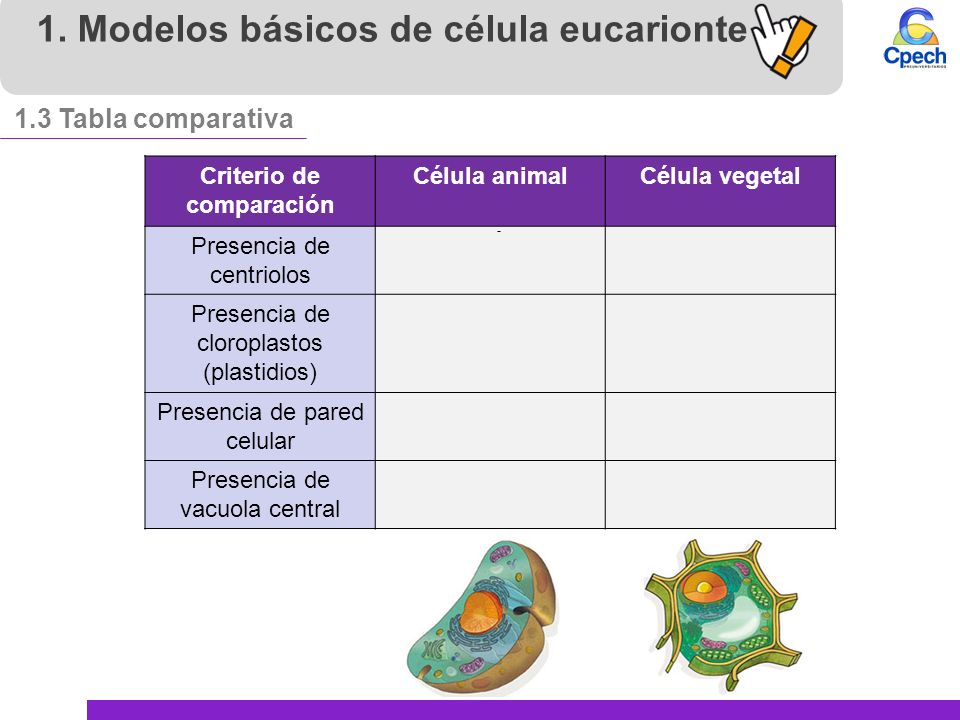 1. Modelos básicos de célula eucarionte

Cpech
PREUNIVERSITARIOS

1.3 Tabla comparativa

| Criterio de comparación | Célula animal | Célula vegetal |
|---|---|---|
| Presencia de centriolos | | |
| Presencia de cloroplastos (plastidios) | | |
| Presencia de pared celular | | |
| Presencia de vacuola central | | |